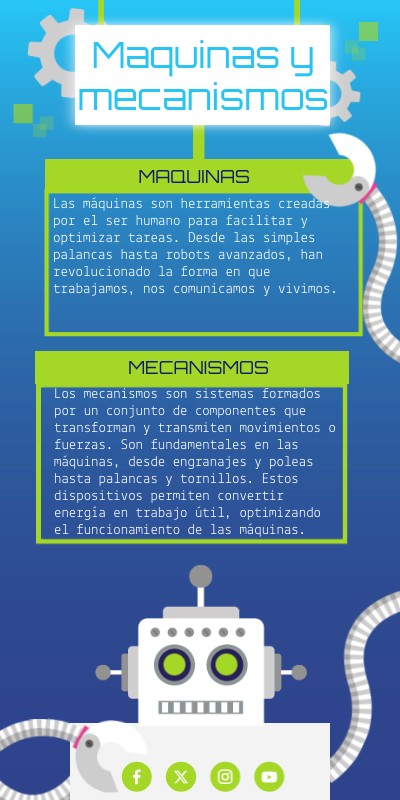 Maquinas y mecanismos

MAQUINAS

Las máquinas son herramientas creadas por el ser humano para facilitar y optimizar tareas. Desde las simples palancas hasta robots avanzados, han revolucionado la forma en que trabajamos, nos comunicamos y vivimos.

MECANISMOS

Los mecanismos son sistemas formados por un conjunto de componentes que transforman y transmiten movimientos o fuerzas. Son fundamentales en las máquinas, desde engranajes y poleas hasta palancas y tornillos. Estos dispositivos permiten convertir energía en trabajo útil, optimizando el funcionamiento de las máquinas.